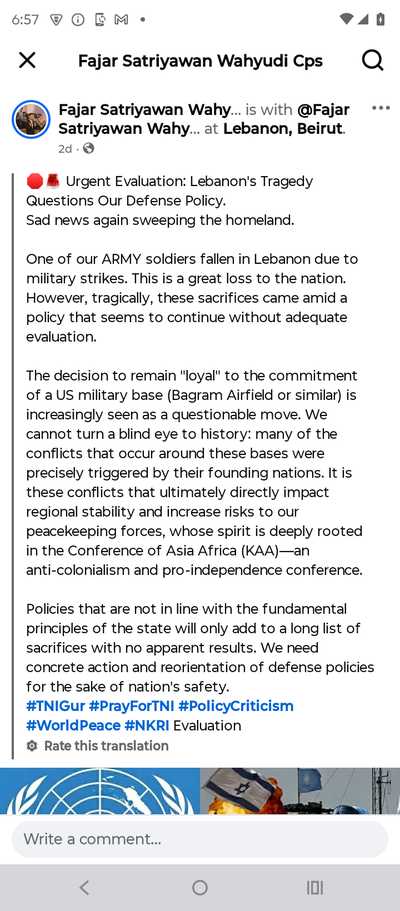 6:57

Fajar Satriyawan Wahyudi Cps

Fajar Satriyawan Wahy... is with @Fajar Satriyawan Wahy... at Lebanon, Beirut.
2d ·

🔴🚨 Urgent Evaluation: Lebanon's Tragedy Questions Our Defense Policy.
Sad news again sweeping the homeland.

One of our ARMY soldiers fallen in Lebanon due to military strikes. This is a great loss to the nation. However, tragically, these sacrifices came amid a policy that seems to continue without adequate evaluation.

The decision to remain "loyal" to the commitment of a US military base (Bagram Airfield or similar) is increasingly seen as a questionable move. We cannot turn a blind eye to history: many of the conflicts that occur around these bases were precisely triggered by their founding nations. It is these conflicts that ultimately directly impact regional stability and increase risks to our peacekeeping forces, whose spirit is deeply rooted in the Conference of Asia Africa (KAA)—an anti-colonialism and pro-independence conference.

Policies that are not in line with the fundamental principles of the state will only add to a long list of sacrifices with no apparent results. We need concrete action and reorientation of defense policies for the sake of nation's safety.
#TNIGur #PrayForTNI #PolicyCriticism #WorldPeace #NKRI Evaluation
Rate this translation

Write a comment...